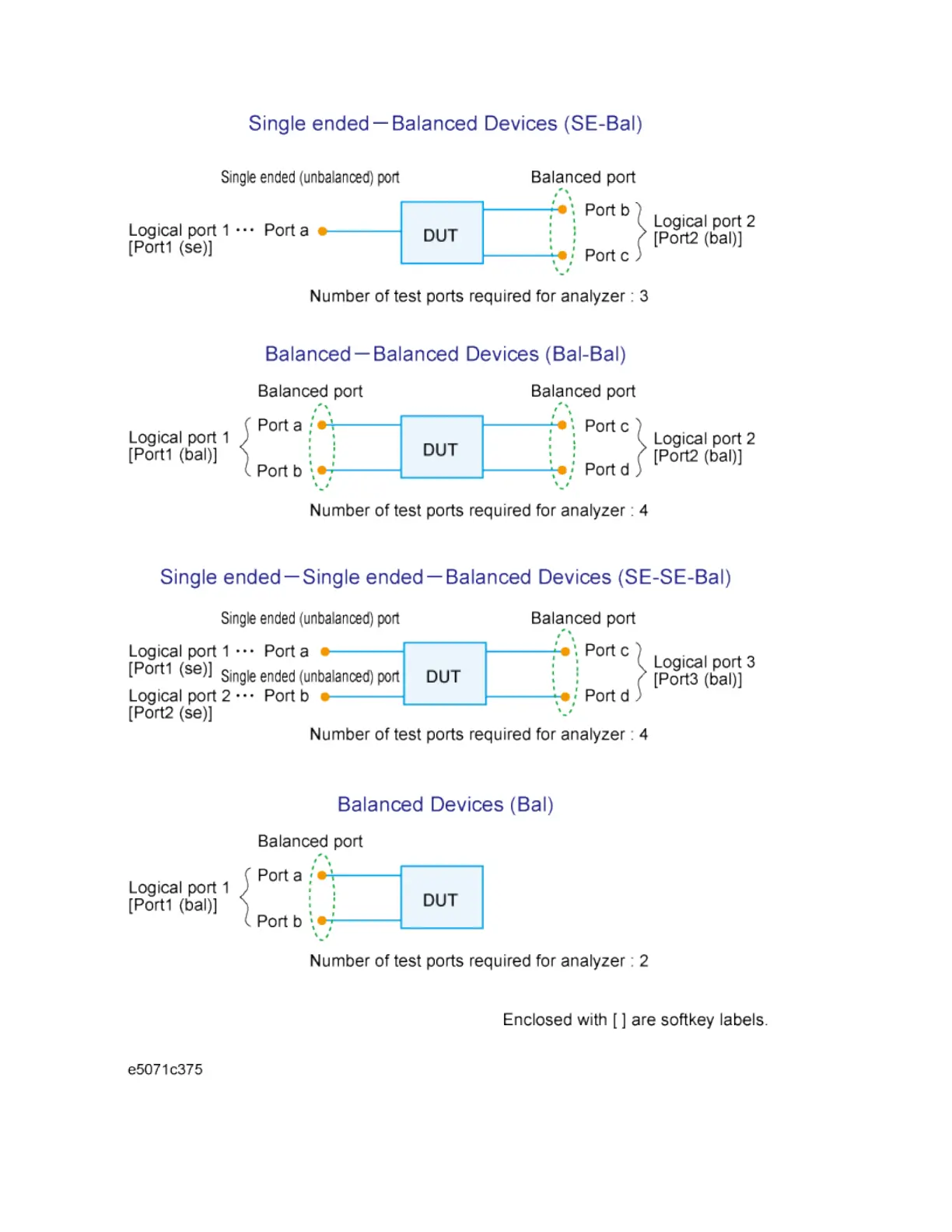 Single ended—Balanced Devices (SE-Bal)

Single ended (unbalanced) port

Balanced port

Logical port 1 ··· Port a
[Port1 (se)]

DUT

Port b

Port c

Logical port 2
[Port2 (bal)]

Number of test ports required for analyzer : 3

Balanced—Balanced Devices (Bal-Bal)

Balanced port

Balanced port

Logical port 1
[Port1 (bal)]

Port a

Port b

DUT

Port c

Port d

Logical port 2
[Port2 (bal)]

Number of test ports required for analyzer : 4

Single ended—Single ended—Balanced Devices (SE-SE-Bal)

Single ended (unbalanced) port

Balanced port

Logical port 1 ··· Port a
[Port1 (se)]

Single ended (unbalanced) port

Logical port 2 ··· Port b
[Port2 (se)]

DUT

Port c

Port d

Logical port 3
[Port3 (bal)]

Number of test ports required for analyzer : 4

Balanced Devices (Bal)

Balanced port

Logical port 1
[Port1 (bal)]

Port a

Port b

DUT

Number of test ports required for analyzer : 2

Enclosed with [ ] are softkey labels.

e5071c375